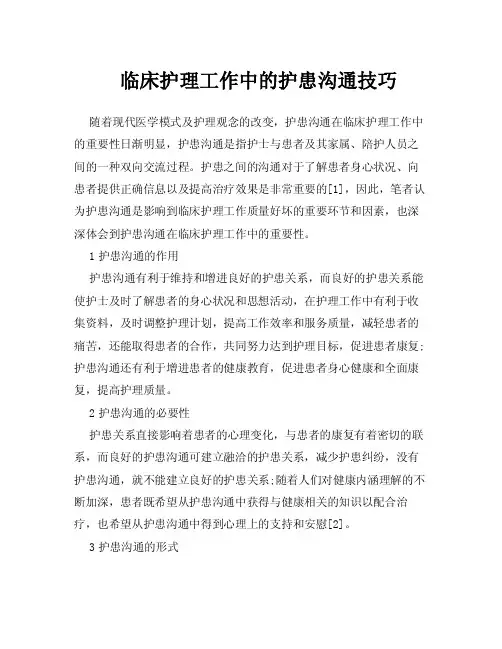 临床护理工作中的护患沟通技巧

随着现代医学模式及护理观念的改变，护患沟通在临床护理工作中的重要性日渐明显，护患沟通是指护士与患者及其家属、陪护人员之间的一种双向交流过程。护患之间的沟通对于了解患者身心状况、向患者提供正确信息以及提高治疗效果是非常重要的[1]，因此，笔者认为护患沟通是影响到临床护理工作质量好坏的重要环节和因素，也深深体会到护患沟通在临床护理工作中的重要性。

1 护患沟通的作用

护患沟通有利于维持和增进良好的护患关系，而良好的护患关系能使护士及时了解患者的身心状况和思想活动，在护理工作中有利于收集资料，及时调整护理计划，提高工作效率和服务质量，减轻患者的痛苦，还能取得患者的合作，共同努力达到护理目标，促进患者康复;护患沟通还有利于增进患者的健康教育，促进患者身心健康和全面康复，提高护理质量。

2 护患沟通的必要性

护患关系直接影响着患者的心理变化，与患者的康复有着密切的联系，而良好的护患沟通可建立融洽的护患关系，减少护患纠纷，没有护患沟通，就不能建立良好的护患关系;随着人们对健康内涵理解的不断加深，患者既希望从护患沟通中获得与健康相关的知识以配合治疗，也希望从护患沟通中得到心理上的支持和安慰[2]。

3 护患沟通的形式